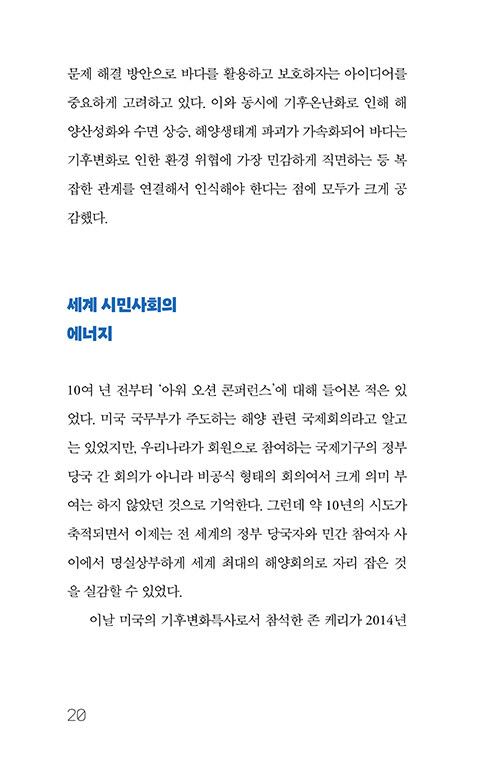 문제 해결 방안으로 바다를 활용하고 보호하자는 아이디어를 중요하게 고려하고 있다. 이와 동시에 기후온난화로 인해 해양산성화와 수면 상승, 해양생태계 파괴가 가속화되어 바다는 기후변화로 인한 환경 위협에 가장 민감하게 직면하는 등 복잡한 관계를 연결해서 인식해야 한다는 점에 모두가 크게 공감했다.

세계 시민사회의
에너지

10여 년 전부터 '아워 오션 콘퍼런스'에 대해 들어본 적은 있었다. 미국 국무부가 주도하는 해양 관련 국제회의라고 알고는 있었지만, 우리나라가 회원으로 참여하는 국제기구의 정부 당국 간 회의가 아니라 비공식 형태의 회의여서 크게 의미 부여는 하지 않았던 것으로 기억한다. 그런데 약 10년의 시도가 축적되면서 이제는 전 세계의 정부 당국자와 민간 참여자 사이에서 명실상부하게 세계 최대의 해양회의로 자리 잡은 것을 실감할 수 있었다.

이날 미국의 기후변화특사로서 참석한 존 케리가 2014년

20